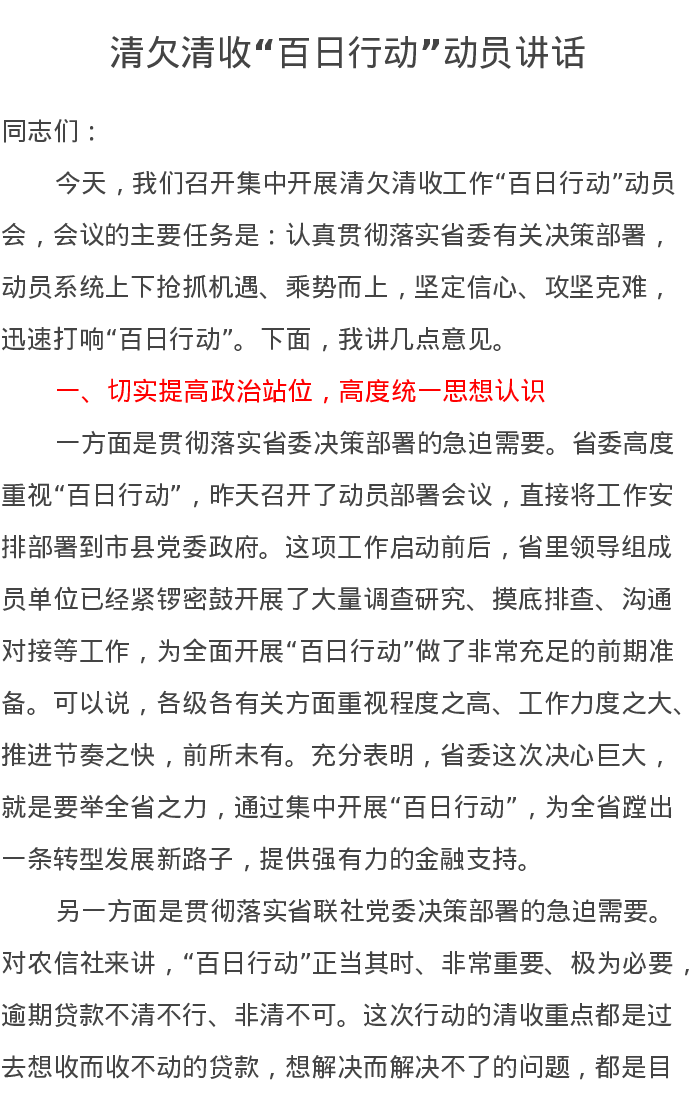 清欠清收“百日行动”动员讲话

同志们：

今天，我们召开集中开展清欠清收工作“百日行动”动员会，会议的主要任务是：认真贯彻落实省委有关决策部署，动员系统上下抢抓机遇、乘势而上，坚定信心、攻坚克难，迅速打响“百日行动”。下面，我讲几点意见。

一、切实提高政治站位，高度统一思想认识

一方面是贯彻落实省委决策部署的急迫需要。省委高度重视“百日行动”，昨天召开了动员部署会议，直接将工作安排部署到市县党委政府。这项工作启动前后，省里领导组成员单位已经紧锣密鼓开展了大量调查研究、摸底排查、沟通对接等工作，为全面开展“百日行动”做了非常充足的前期准备。可以说，各级各有关方面重视程度之高、工作力度之大、推进节奏之快，前所未有。充分表明，省委这次决心巨大，就是要举全省之力，通过集中开展“百日行动”，为全省蹚出一条转型发展新路子，提供强有力的金融支持。

另一方面是贯彻落实省联社党委决策部署的急迫需要。对农信社来讲，“百日行动”正当其时、非常重要、极为必要，逾期贷款不清不行、非清不可。这次行动的清收重点都是过去想收而收不动的贷款，想解决而解决不了的问题，都是目